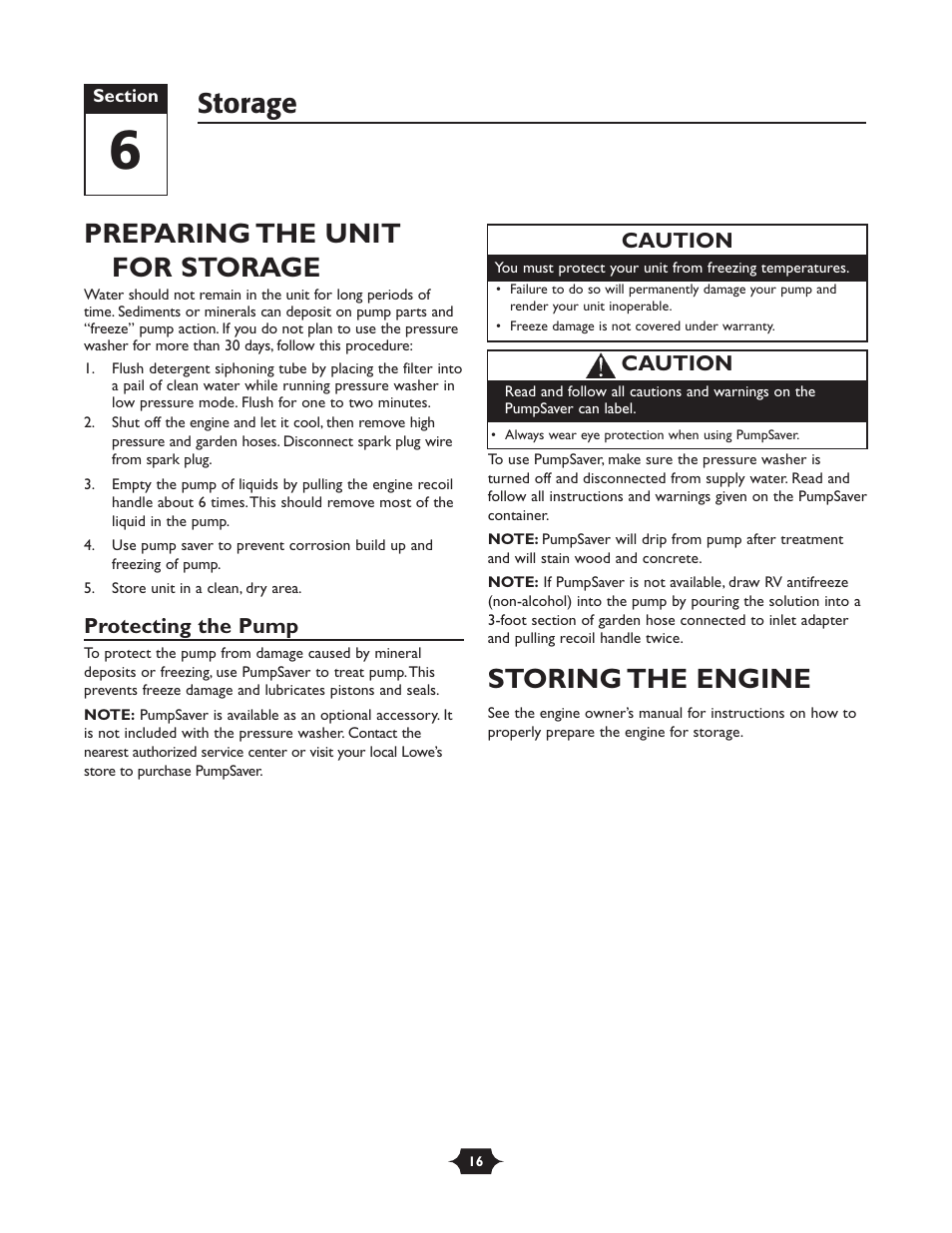 Section
6

Storage

PREPARING THE UNIT FOR STORAGE

Water should not remain in the unit for long periods of time. Sediments or minerals can deposit on pump parts and “freeze” pump action. If you do not plan to use the pressure washer for more than 30 days, follow this procedure:

1. Flush detergent siphoning tube by placing the filter into a pail of clean water while running pressure washer in low pressure mode. Flush for one to two minutes.
2. Shut off the engine and let it cool, then remove high pressure and garden hoses. Disconnect spark plug wire from spark plug.
3. Empty the pump of liquids by pulling the engine recoil handle about 6 times. This should remove most of the liquid in the pump.
4. Use pump saver to prevent corrosion build up and freezing of pump.
5. Store unit in a clean, dry area.

Protecting the Pump

To protect the pump from damage caused by mineral deposits or freezing, use PumpSaver to treat pump. This prevents freeze damage and lubricates pistons and seals.

NOTE: PumpSaver is available as an optional accessory. It is not included with the pressure washer. Contact the nearest authorized service center or visit your local Lowe’s store to purchase PumpSaver.

CAUTION

You must protect your unit from freezing temperatures.

• Failure to do so will permanently damage your pump and render your unit inoperable.
• Freeze damage is not covered under warranty.

CAUTION

Read and follow all cautions and warnings on the PumpSaver can label.

• Always wear eye protection when using PumpSaver.

To use PumpSaver, make sure the pressure washer is turned off and disconnected from supply water. Read and follow all instructions and warnings given on the PumpSaver container.

NOTE: PumpSaver will drip from pump after treatment and will stain wood and concrete.

NOTE: If PumpSaver is not available, draw RV antifreeze (non-alcohol) into the pump by pouring the solution into a 3-foot section of garden hose connected to inlet adapter and pulling recoil handle twice.

STORING THE ENGINE

See the engine owner’s manual for instructions on how to properly prepare the engine for storage.

16